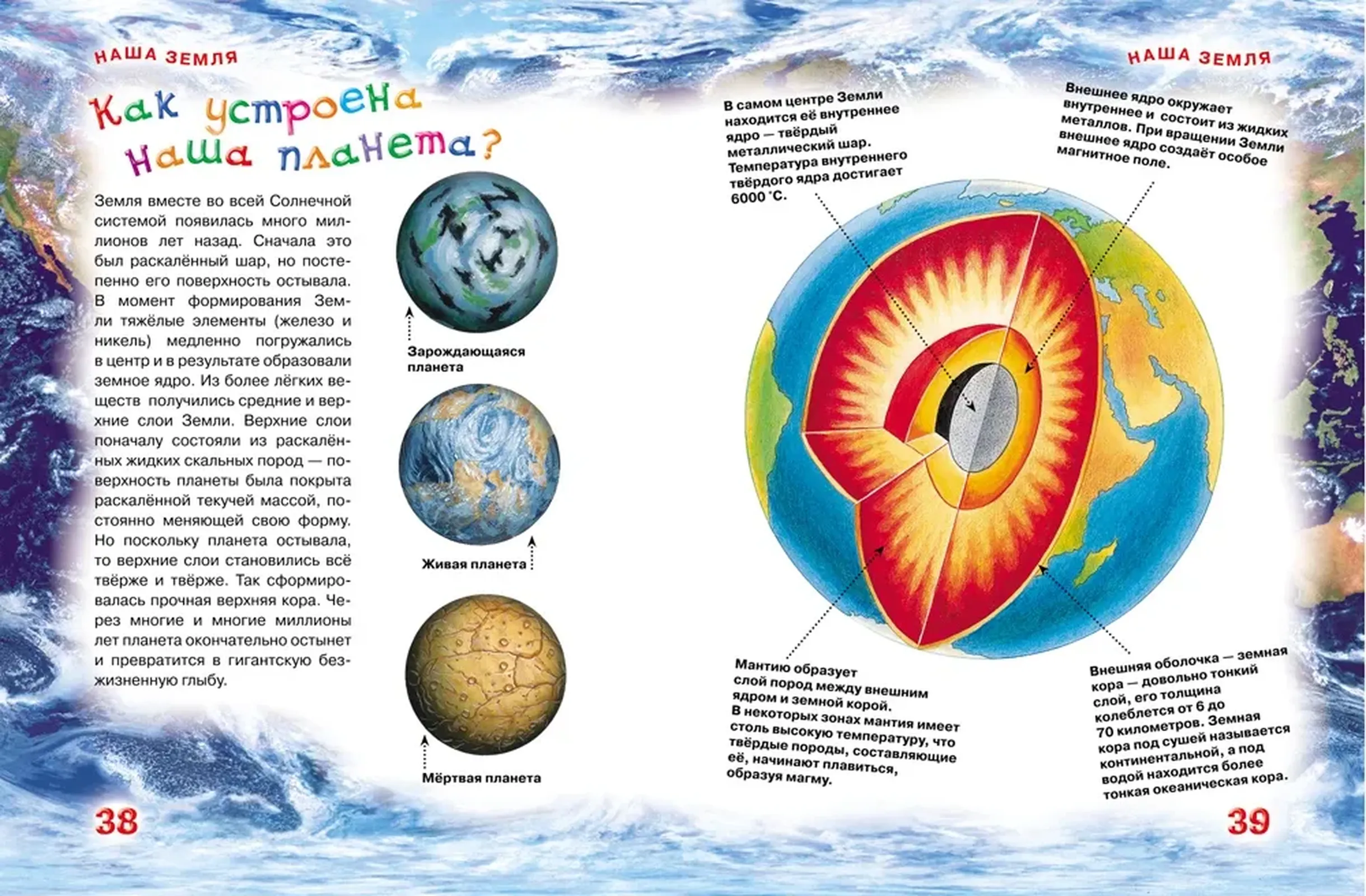 НАША ЗЕМЛЯ

Как устроена наша планета?

Земля вместе во всей Солнечной системой появилась много миллионов лет назад. Сначала это был раскалённый шар, но постепенно его поверхность остывала. В момент формирования Земли тяжёлые элементы (железо и никель) медленно погружались в центр и в результате образовали земное ядро. Из более лёгких веществ получились средние и верхние слои Земли. Верхние слои поначалу состояли из раскалённых жидких скальных пород — поверхность планеты была покрыта раскалённой текучей массой, постоянно меняющей свою форму. Но поскольку планета остывала, то верхние слои становились всё твёрже и твёрже. Так сформировалась прочная верхняя кора. Через многие и многие миллионы лет планета окончательно остынет и превратится в гигантскую безжизненную глыбу.

Зарождающаяся планета

Живая планета

Мёртвая планета

38

НАША ЗЕМЛЯ

В самом центре Земли находится её внутреннее ядро — твёрдый металлический шар. Температура внутреннего твёрдого ядра достигает 6000 °С.

Внешнее ядро окружает внутреннее и состоит из жидких металлов. При вращении Земли внешнее ядро создаёт особое магнитное поле.

Мантию образует слой пород между внешним ядром и земной корой. В некоторых зонах мантия имеет столь высокую температуру, что твёрдые породы, составляющие её, начинают плавиться, образуя магму.

Внешняя оболочка — земная кора — довольно тонкий слой, его толщина колеблется от 6 до 70 километров. Земная кора под сушей называется континентальной, а под водой находится более тонкая океаническая кора.

39